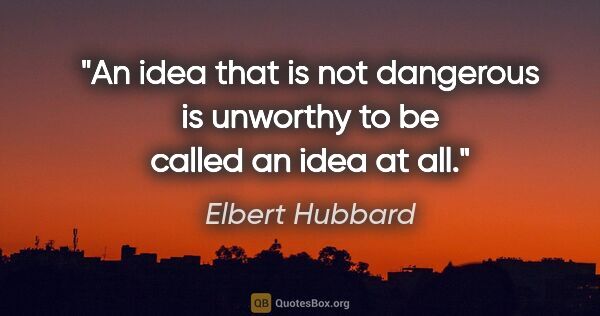 "An idea that is not dangerous is unworthy to be called an idea at all."

Elbert Hubbard

QB QuotesBox.org